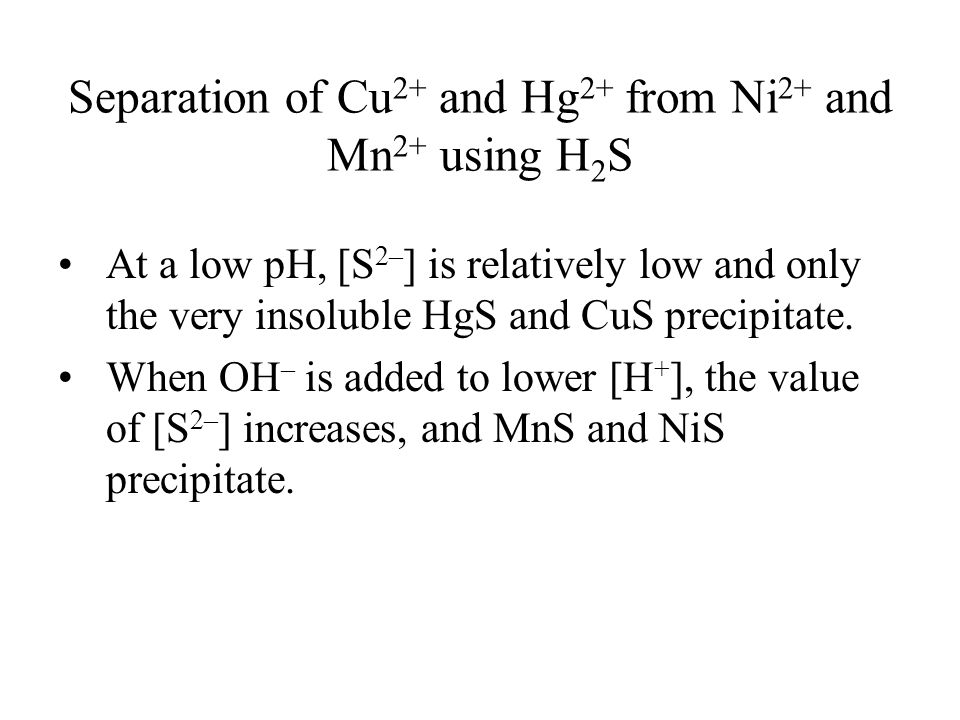 Separation of $Cu^{2+}$ and $Hg^{2+}$ from $Ni^{2+}$ and $Mn^{2+}$ using $H_2S$

• At a low pH, $[S^{2-}]$ is relatively low and only the very insoluble HgS and CuS precipitate.

• When $OH^-$ is added to lower $[H^+]$, the value of $[S^{2-}]$ increases, and MnS and NiS precipitate.